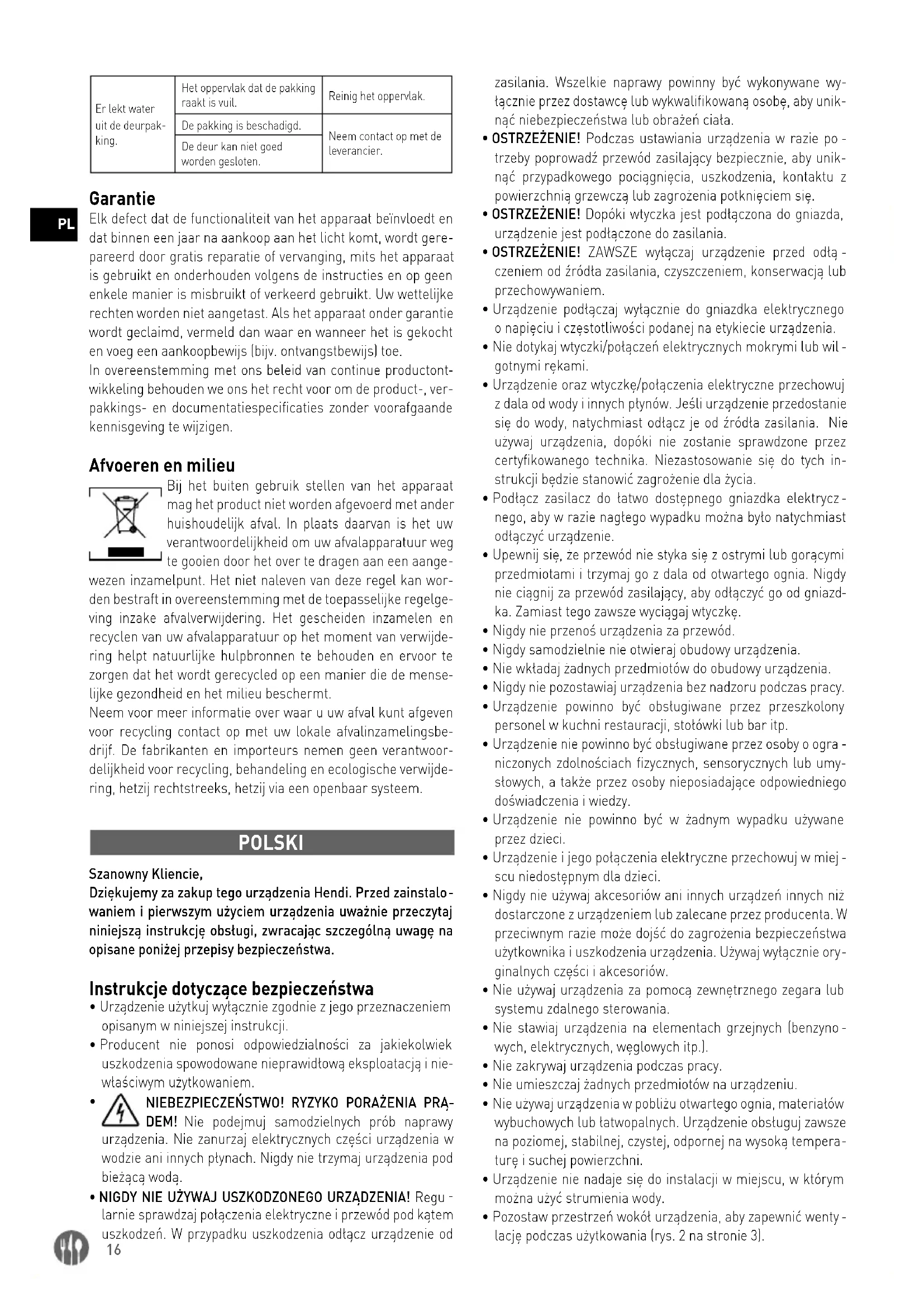 | Er lekt water uit de deurpakking. | Het oppervlak dat de pakking raakt is vuil. | Reinig het oppervlak. |
|---|---|---|
| | De pakking is beschadigd. | Neem contact op met de leverancier. |
| | De deur kan niet goed worden gesloten. | |

PL

Garantie
Elk defect dat de functionaliteit van het apparaat beïnvloedt en dat binnen een jaar na aankoop aan het licht komt, wordt gerepareerd door gratis reparatie of vervanging, mits het apparaat is gebruikt en onderhouden volgens de instructies en op geen enkele manier is misbruikt of verkeerd gebruikt. Uw wettelijke rechten worden niet aangetast. Als het apparaat onder garantie wordt geclaimd, vermeld dan waar en wanneer het is gekocht en voeg een aankoopbewijs (bijv. ontvangstbewijs) toe.
In overeenstemming met ons beleid van continue productontwikkeling behouden we ons het recht voor om de product-, verpakkings- en documentatiespecificaties zonder voorafgaande kennisgeving te wijzigen.

Afvoeren en milieu
Bij het buiten gebruik stellen van het apparaat mag het product niet worden afgevoerd met ander huishoudelijk afval. In plaats daarvan is het uw verantwoordelijkheid om uw afvalapparatuur weg te gooien door het over te dragen aan een aangewezen inzamelpunt. Het niet naleven van deze regel kan worden bestraft in overeenstemming met de toepasselijke regelgeving inzake afvalverwijdering. Het gescheiden inzamelen en recyclen van uw afvalapparatuur op het moment van verwijdering helpt natuurlijke hulpbronnen te behouden en ervoor te zorgen dat het wordt gerecycled op een manier die de menselijke gezondheid en het milieu beschermt.
Neem voor meer informatie over waar u uw afval kunt afgeven voor recycling contact op met uw lokale afvalinzamelingsbedrijf. De fabrikanten en importeurs nemen geen verantwoordelijkheid voor recycling, behandeling en ecologische verwijdering, hetzij rechtstreeks, hetzij via een openbaar systeem.

POLSKI

Szanowny Kliencie,
Dziękujemy za zakup tego urządzenia Hendi. Przed zainstalowaniem i pierwszym użyciem urządzenia uważnie przeczytaj niniejszą instrukcję obsługi, zwracając szczególną uwagę na opisane poniżej przepisy bezpieczeństwa.

Instrukcje dotyczące bezpieczeństwa
• Urządzenie użytkuj wyłącznie zgodnie z jego przeznaczeniem opisanym w niniejszej instrukcji.
• Producent nie ponosi odpowiedzialności za jakiekolwiek uszkodzenia spowodowane nieprawidłową eksploatacją i niewłaściwym użytkowaniem.
• NIEBEZPIECZEŃSTWO! RYZYKO PORAŻENIA PRĄDEM! Nie podejmuj samodzielnych prób naprawy urządzenia. Nie zanurzaj elektrycznych części urządzenia w wodzie ani innych płynach. Nigdy nie trzymaj urządzenia pod bieżącą wodą.
• NIGDY NIE UŻYWAJ USZKODZONEGO URZĄDZENIA! Regularnie sprawdzaj połączenia elektryczne i przewód pod kątem uszkodzeń. W przypadku uszkodzenia odłącz urządzenie od zasilania. Wszelkie naprawy powinny być wykonywane wyłącznie przez dostawcę lub wykwalifikowaną osobę, aby uniknąć niebezpieczeństwa lub obrażeń ciała.
• OSTRZEŻENIE! Podczas ustawiania urządzenia w razie potrzeby poprowadź przewód zasilający bezpiecznie, aby uniknąć przypadkowego pociągnięcia, uszkodzenia, kontaktu z powierzchnią grzewczą lub zagrożenia potknięciem się.
• OSTRZEŻENIE! Dopóki wtyczka jest podłączona do gniazda, urządzenie jest podłączone do zasilania.
• OSTRZEŻENIE! ZAWSZE wyłączaj urządzenie przed odłączeniem od źródła zasilania, czyszczeniem, konserwacją lub przechowywaniem.
• Urządzenie podłączaj wyłącznie do gniazdka elektrycznego o napięciu i częstotliwości podanej na etykiecie urządzenia.
• Nie dotykaj wtyczki/połączeń elektrycznych mokrymi lub wilgotnymi rękami.
• Urządzenie oraz wtyczkę/połączenia elektryczne przechowuj z dala od wody i innych płynów. Jeśli urządzenie przedostanie się do wody, natychmiast odłącz je od źródła zasilania. Nie używaj urządzenia, dopóki nie zostanie sprawdzone przez certyfikowanego technika. Niezastosowanie się do tych instrukcji będzie stanowić zagrożenie dla życia.
• Podłącz zasilacz do łatwo dostępnego gniazdka elektrycznego, aby w razie nagłego wypadku można było natychmiast odłączyć urządzenie.
• Upewnij się, że przewód nie styka się z ostrymi lub gorącymi przedmiotami i trzymaj go z dala od otwartego ognia. Nigdy nie ciągnij za przewód zasilający, aby odłączyć go od gniazdka. Zamiast tego zawsze wyciągaj wtyczkę.
• Nigdy nie przenoś urządzenia za przewód.
• Nigdy samodzielnie nie otwieraj obudowy urządzenia.
• Nie wkładaj żadnych przedmiotów do obudowy urządzenia.
• Nigdy nie pozostawiaj urządzenia bez nadzoru podczas pracy.
• Urządzenie powinno być obsługiwane przez przeszkolony personel w kuchni restauracji, stołówki lub bar itp.
• Urządzenie nie powinno być obsługiwane przez osoby o ograniczonych zdolnościach fizycznych, sensorycznych lub umysłowych, a także przez osoby nieposiadające odpowiedniego doświadczenia i wiedzy.
• Urządzenie nie powinno być w żadnym wypadku używane przez dzieci.
• Urządzenie i jego połączenia elektryczne przechowuj w miejscu niedostępnym dla dzieci.
• Nigdy nie używaj akcesoriów ani innych urządzeń innych niż dostarczone z urządzeniem lub zalecane przez producenta. W przeciwnym razie może dojść do zagrożenia bezpieczeństwa użytkownika i uszkodzenia urządzenia. Używaj wyłącznie oryginalnych części i akcesoriów.
• Nie używaj urządzenia za pomocą zewnętrznego zegara lub systemu zdalnego sterowania.
• Nie stawiaj urządzenia na elementach grzejnych (benzynowych, elektrycznych, węglowych itp.).
• Nie zakrywaj urządzenia podczas pracy.
• Nie umieszczaj żadnych przedmiotów na urządzeniu.
• Nie używaj urządzenia w pobliżu otwartego ognia, materiałów wybuchowych lub łatwopalnych. Urządzenie obsługuj zawsze na poziomej, stabilnej, czystej, odpornej na wysoką temperaturę i suchej powierzchni.
• Urządzenie nie nadaje się do instalacji w miejscu, w którym można użyć strumienia wody.
• Pozostaw przestrzeń wokół urządzenia, aby zapewnić wentylację podczas użytkowania (rys. 2 na stronie 3).

16